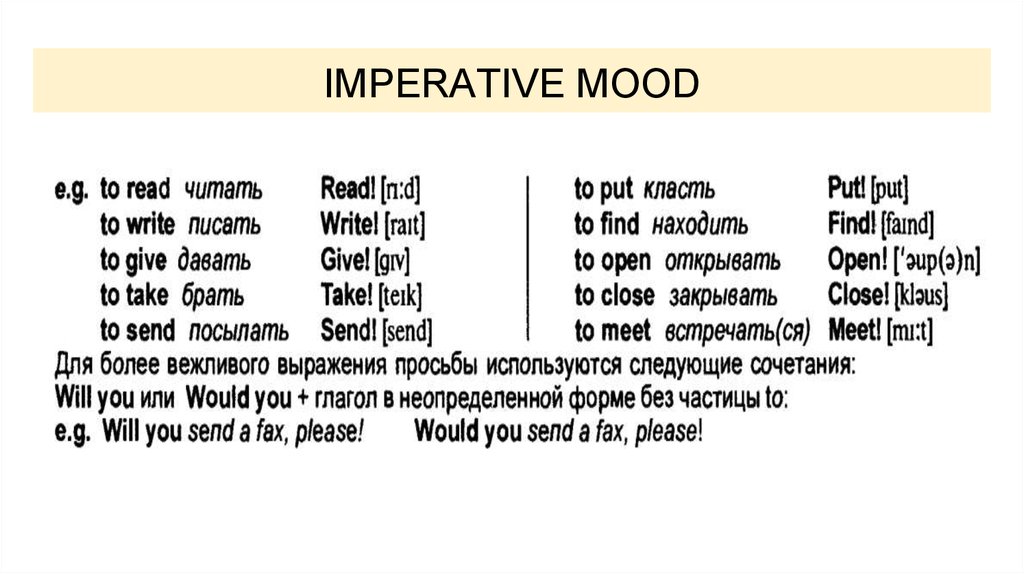 IMPERATIVE MOOD

e.g. to read читать Read! [ri:d]
to write писать Write! [raɪt]
to give давать Give! [gɪv]
to take брать Take! [teɪk]
to send посылать Send! [send]

to put класть Put! [put]
to find находить Find! [faɪnd]
to open открывать Open! [ˈəup(ə)n]
to close закрывать Close! [kləus]
to meet встречать(ся) Meet! [mi:t]

Для более вежливого выражения просьбы используются следующие сочетания:
Will you или Would you + глагол в неопределенной форме без частицы to:
e.g. Will you send a fax, please! Would you send a fax, please!